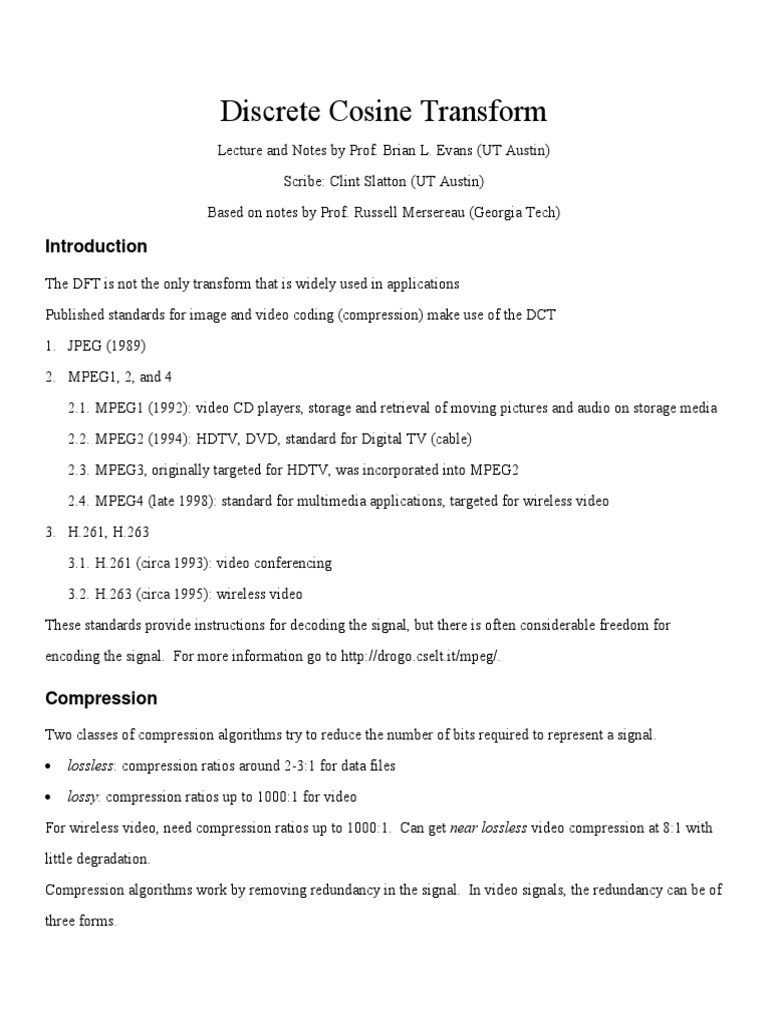 Discrete Cosine Transform

Lecture and Notes by Prof. Brian L. Evans (UT Austin)

Scribe: Clint Slatton (UT Austin)

Based on notes by Prof. Russell Mersereau (Georgia Tech)

Introduction

The DFT is not the only transform that is widely used in applications

Published standards for image and video coding (compression) make use of the DCT

1. JPEG (1989)

2. MPEG1, 2, and 4

2.1. MPEG1 (1992): video CD players, storage and retrieval of moving pictures and audio on storage media

2.2. MPEG2 (1994): HDTV, DVD, standard for Digital TV (cable)

2.3. MPEG3, originally targeted for HDTV, was incorporated into MPEG2

2.4. MPEG4 (late 1998): standard for multimedia applications, targeted for wireless video

3. H.261, H.263

3.1. H.261 (circa 1993): video conferencing

3.2. H.263 (circa 1995): wireless video

These standards provide instructions for decoding the signal, but there is often considerable freedom for encoding the signal. For more information go to http://drogo.cselt.it/mpeg/.

Compression

Two classes of compression algorithms try to reduce the number of bits required to represent a signal.

• lossless: compression ratios around 2-3:1 for data files

• lossy: compression ratios up to 1000:1 for video

For wireless video, need compression ratios up to 1000:1. Can get near lossless video compression at 8:1 with little degradation.

Compression algorithms work by removing redundancy in the signal. In video signals, the redundancy can be of three forms.